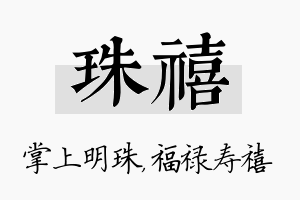 珠禧

掌上明珠,福禄寿禧